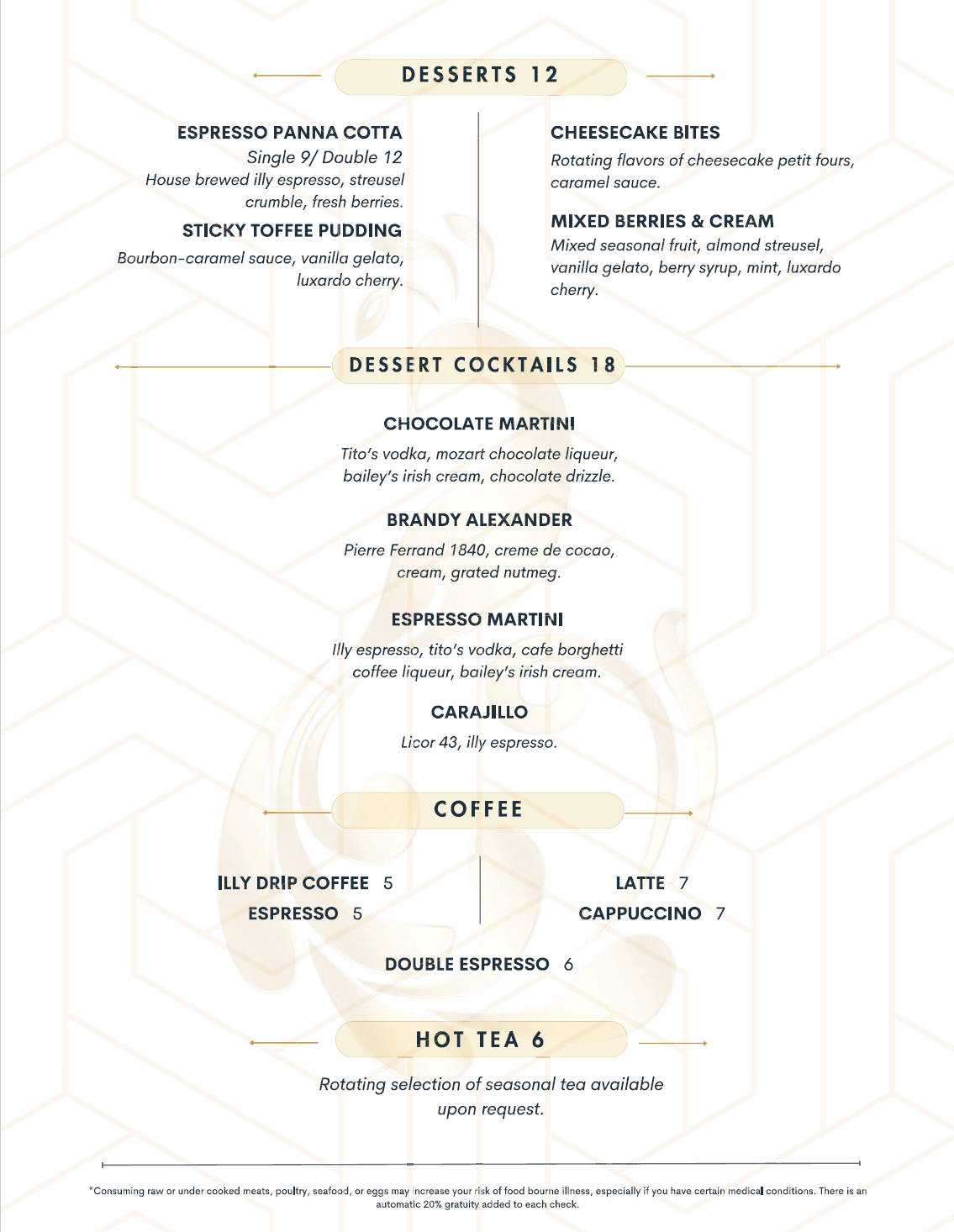 DESSERTS 12

ESPRESSO PANNA COTTA
Single 9/ Double 12
House brewed illy espresso, streusel crumble, fresh berries.

STICKY TOFFEE PUDDING
Bourbon-caramel sauce, vanilla gelato, luxardo cherry.

CHEESECAKE BITES
Rotating flavors of cheesecake petit fours, caramel sauce.

MIXED BERRIES & CREAM
Mixed seasonal fruit, almond streusel, vanilla gelato, berry syrup, mint, luxardo cherry.

DESSERT COCKTAILS 18

CHOCOLATE MARTINI
Tito's vodka, mozart chocolate liqueur, bailey's irish cream, chocolate drizzle.

BRANDY ALEXANDER
Pierre Ferrand 1840, creme de cocao, cream, grated nutmeg.

ESPRESSO MARTINI
Illy espresso, tito's vodka, cafe borghetti coffee liqueur, bailey's irish cream.

CARAJILLO
Licor 43, illy espresso.

COFFEE

ILLY DRIP COFFEE 5
ESPRESSO 5

LATTE 7
CAPPUCCINO 7

DOUBLE ESPRESSO 6

HOT TEA 6

Rotating selection of seasonal tea available upon request.

*Consuming raw or under cooked meats, poultry, seafood, or eggs may increase your risk of food bourne illness, especially if you have certain medical conditions. There is an automatic 20% gratuity added to each check.